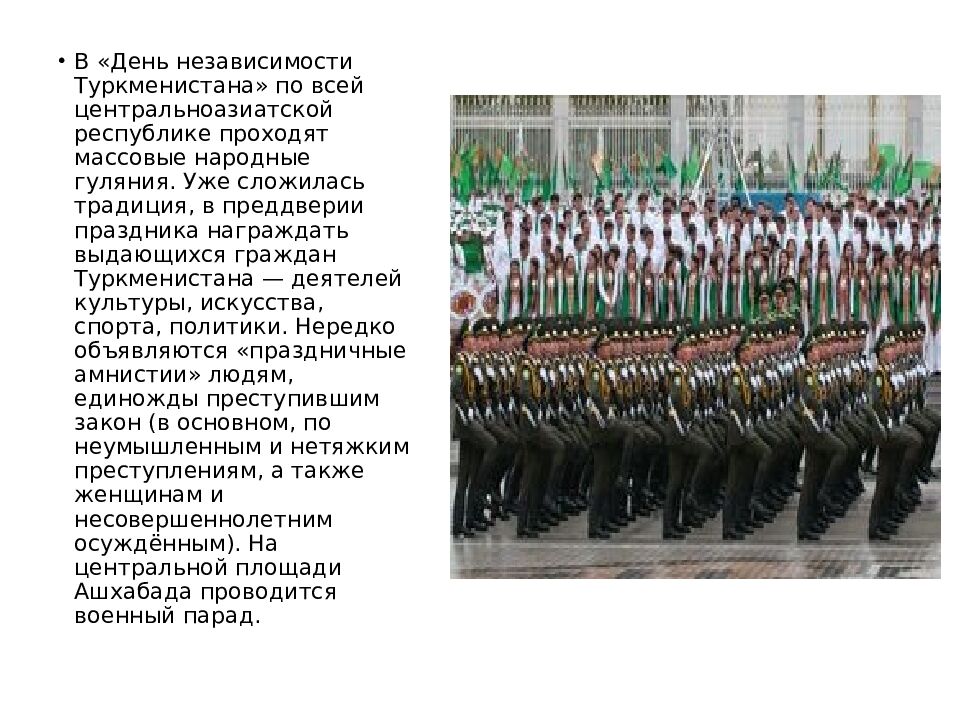 • В «День независимости Туркменистана» по всей центральноазиатской республике проходят массовые народные гуляния. Уже сложилась традиция, в преддверии праздника награждать выдающихся граждан Туркменистана — деятелей культуры, искусства, спорта, политики. Нередко объявляются «праздничные амнистии» людям, единожды преступившим закон (в основном, по неумышленным и нетяжким преступлениям, а также женщинам и несовершеннолетним осуждённым). На центральной площади Ашхабада проводится военный парад.